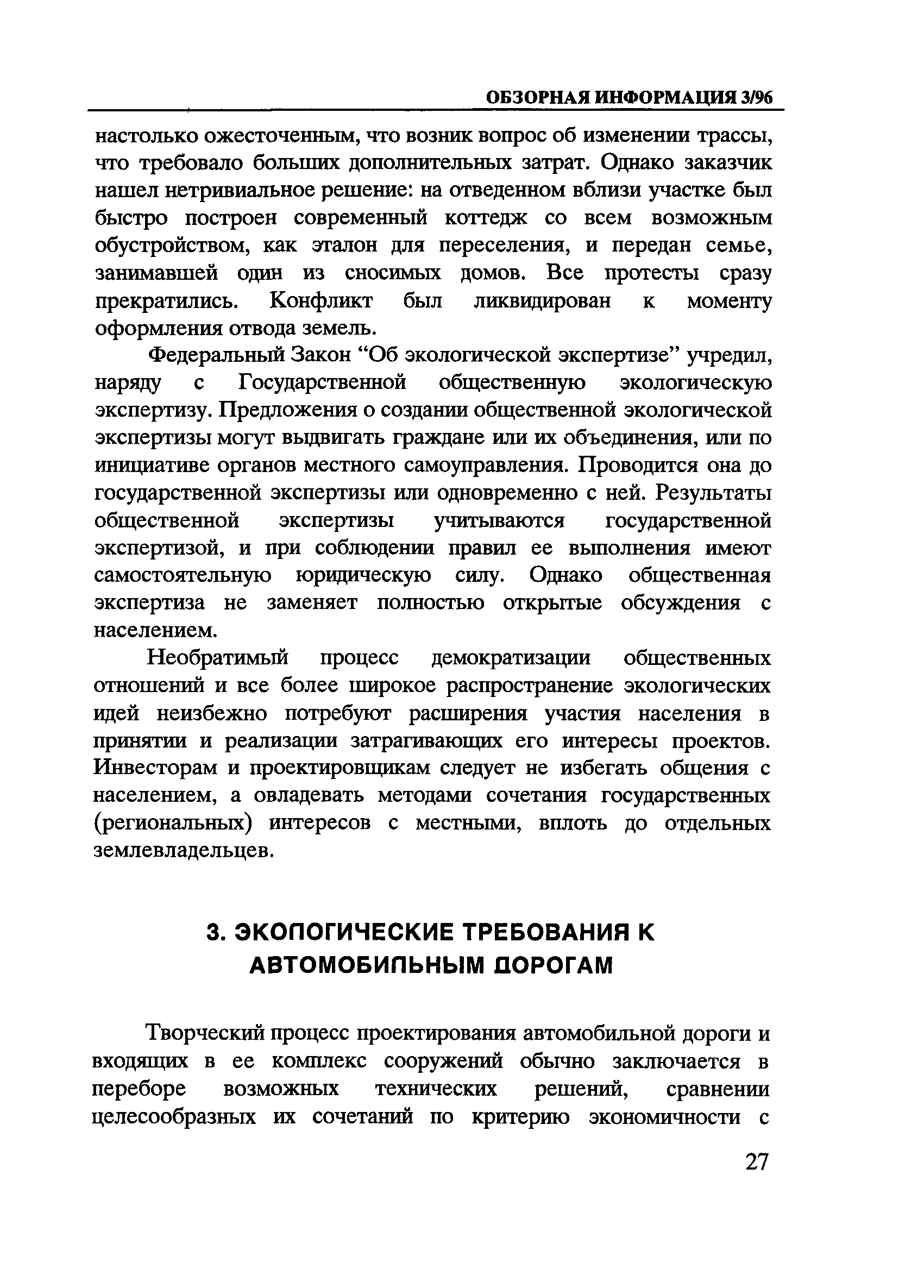 ОБЗОРНАЯ ИНФОРМАЦИЯ 3/96

настолько ожесточенным, что возник вопрос об изменении трассы, что требовало больших дополнительных затрат. Однако заказчик нашел нетривиальное решение: на отведенном вблизи участке был быстро построен современный коттедж со всем возможным обустройством, как эталон для переселения, и передан семье, занимавшей один из сносимых домов. Все протесты сразу прекратились. Конфликт был ликвидирован к моменту оформления отвода земель.

Федеральный Закон “Об экологической экспертизе” учредил, наряду с Государственной общественную экологическую экспертизу. Предложения о создании общественной экологической экспертизы могут выдвигать граждане или их объединения, или по инициативе органов местного самоуправления. Проводится она до государственной экспертизы или одновременно с ней. Результаты общественной экспертизы учитываются государственной экспертизой, и при соблюдении правил ее выполнения имеют самостоятельную юридическую силу. Однако общественная экспертиза не заменяет полностью открытые обсуждения с населением.

Необратимый процесс демократизации общественных отношений и все более широкое распространение экологических идей неизбежно потребуют расширения участия населения в принятии и реализации затрагивающих его интересы проектов. Инвесторам и проектировщикам следует не избегать общения с населением, а овладевать методами сочетания государственных (региональных) интересов с местными, вплоть до отдельных землевладельцев.

3. ЭКОЛОГИЧЕСКИЕ ТРЕБОВАНИЯ К АВТОМОБИЛЬНЫМ ДОРОГАМ

Творческий процесс проектирования автомобильной дороги и входящих в ее комплекс сооружений обычно заключается в переборе возможных технических решений, сравнении целесообразных их сочетаний по критерию экономичности с

27